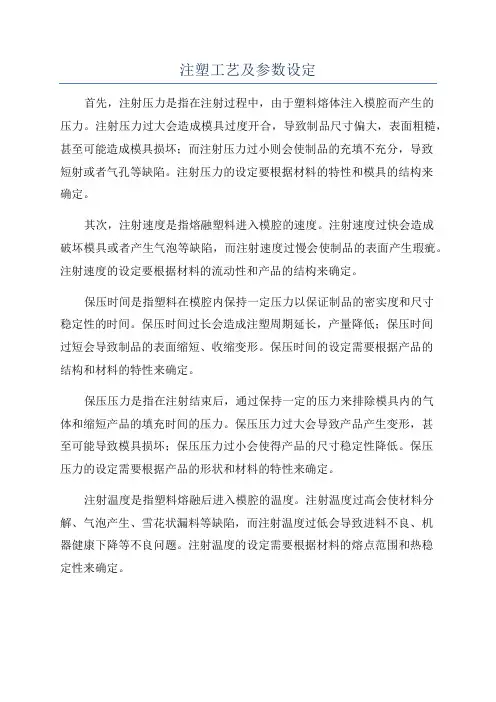 注塑工艺及参数设定

首先，注射压力是指在注射过程中，由于塑料熔体注入模腔而产生的压力。注射压力过大会造成模具过度开合，导致制品尺寸偏大，表面粗糙，甚至可能造成模具损坏；而注射压力过小则会使制品的充填不充分，导致短射或者气孔等缺陷。注射压力的设定要根据材料的特性和模具的结构来确定。

其次，注射速度是指熔融塑料进入模腔的速度。注射速度过快会造成破坏模具或者产生气泡等缺陷，而注射速度过慢会使制品的表面产生瑕疵。注射速度的设定要根据材料的流动性和产品的结构来确定。

保压时间是指塑料在模腔内保持一定压力以保证制品的密实度和尺寸稳定性的时间。保压时间过长会造成注塑周期延长，产量降低；保压时间过短会导致制品的表面缩短、收缩变形。保压时间的设定需要根据产品的结构和材料的特性来确定。

保压压力是指在注射结束后，通过保持一定的压力来排除模具内的气体和缩短产品的填充时间的压力。保压压力过大会导致产品产生变形，甚至可能导致模具损坏；保压压力过小会使得产品的尺寸稳定性降低。保压压力的设定需要根据产品的形状和材料的特性来确定。

注射温度是指塑料熔融后进入模腔的温度。注射温度过高会使材料分解、气泡产生、雪花状漏料等缺陷，而注射温度过低会导致进料不良、机器健康下降等不良问题。注射温度的设定需要根据材料的熔点范围和热稳定性来确定。